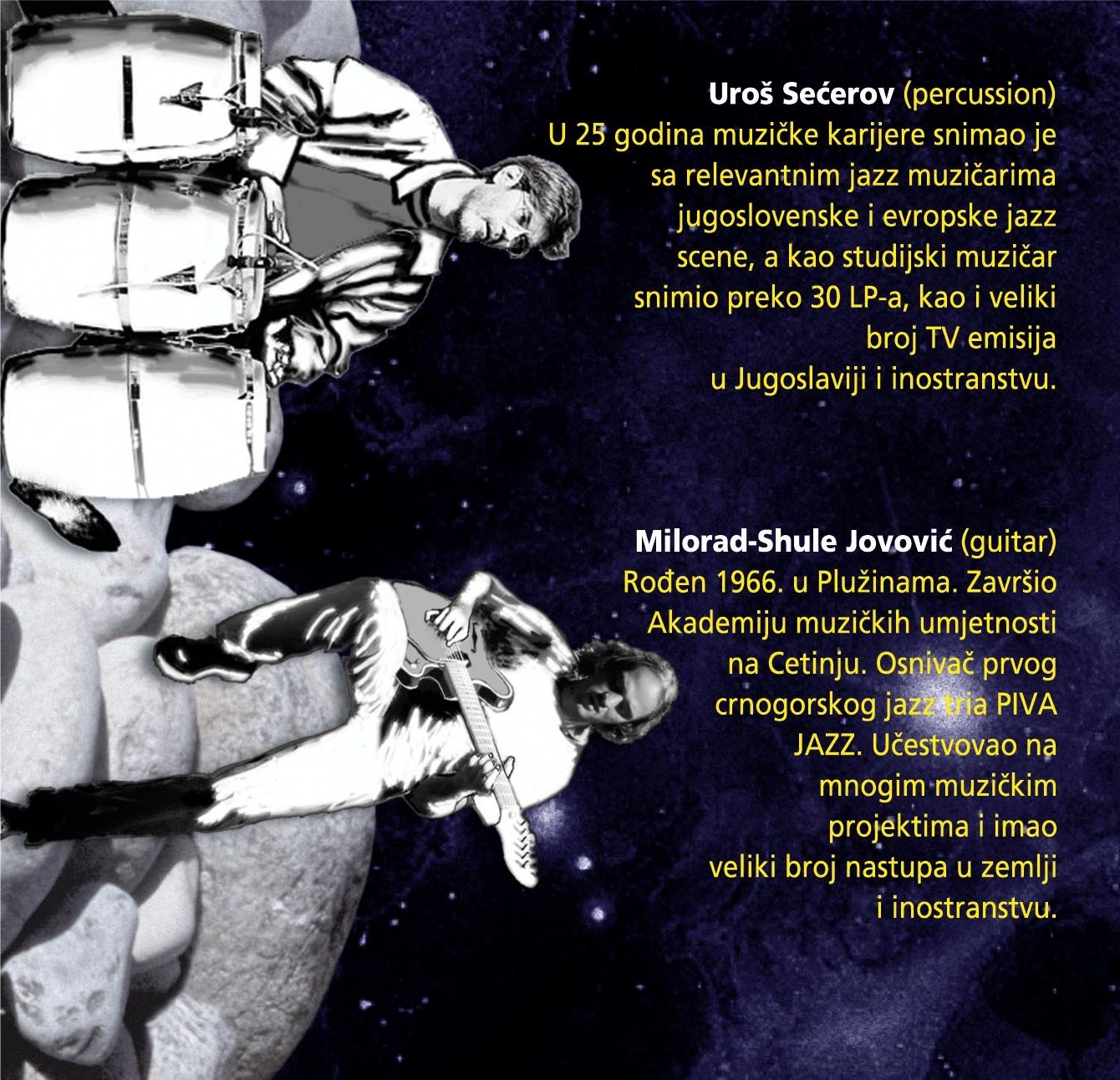 Uroš Sećerov (percussion)
U 25 godina muzičke karijere snimao je sa relevantnim jazz muzičarima jugoslovenske i evropske jazz scene, a kao studijski muzičar snimio preko 30 LP-a, kao i veliki broj TV emisija u Jugoslaviji i inostranstvu.

Milorad-Shule Jovović (guitar)
Rođen 1966. u Plužinama. Završio Akademiju muzičkih umjetnosti na Cetinju. Osnivač prvog crnogorskog jazz tria PIVA JAZZ. Učestvovao na mnogim muzičkim projektima i imao veliki broj nastupa u zemlji i inostranstvu.